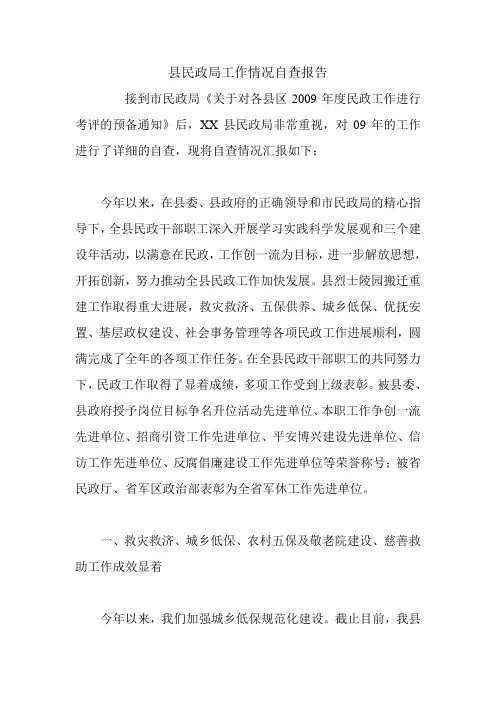 县民政局工作情况自查报告

接到市民政局《关于对各县区 2009 年度民政工作进行考评的预备通知》后，XX 县民政局非常重视，对 09 年的工作进行了详细的自查，现将自查情况汇报如下：

今年以来，在县委、县政府的正确领导和市民政局的精心指导下，全县民政干部职工深入开展学习实践科学发展观和三个建设年活动，以满意在民政，工作创一流为目标，进一步解放思想，开拓创新，努力推动全县民政工作加快发展。县烈士陵园搬迁重建工作取得重大进展，救灾救济、五保供养、城乡低保、优抚安置、基层政权建设、社会事务管理等各项民政工作进展顺利，圆满完成了全年的各项工作任务。在全县民政干部职工的共同努力下，民政工作取得了显着成绩，多项工作受到上级表彰。被县委、县政府授予岗位目标争名升位活动先进单位、本职工作争创一流先进单位、招商引资工作先进单位、平安博兴建设先进单位、信访工作先进单位、反腐倡廉建设工作先进单位等荣誉称号；被省民政厅、省军区政治部表彰为全省军休工作先进单位。

一、救灾救济、城乡低保、农村五保及敬老院建设、慈善救助工作成效显着

今年以来，我们加强城乡低保规范化建设。截止目前，我县